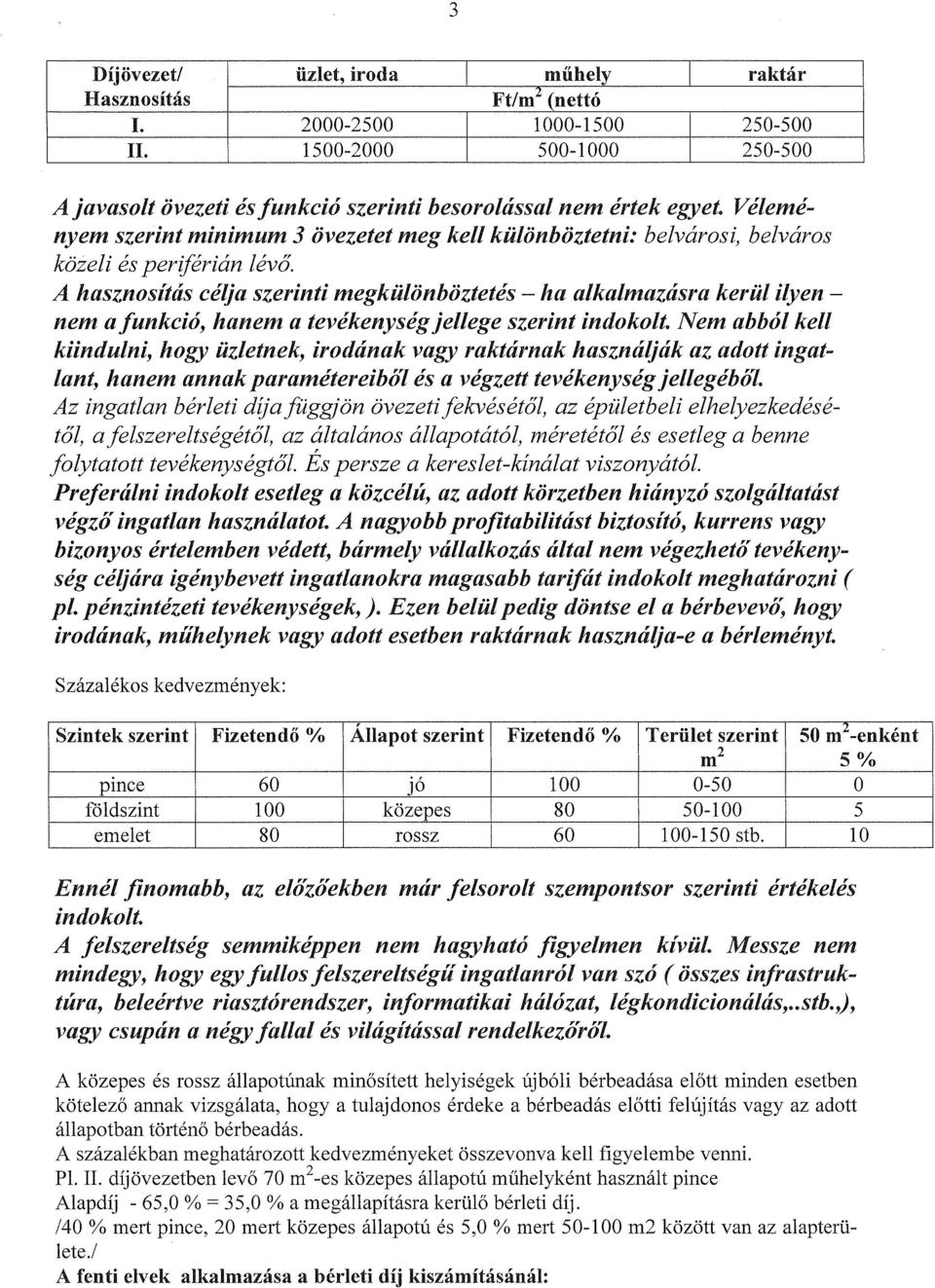 3

| Díjövezet/ Hasznosítás | üzlet, iroda | műhely | raktár |
|---|---|---|---|
| | | Ft/m$^2$ (nettó | |
| I. | 2000-2500 | 1000-1500 | 250-500 |
| II. | 1500-2000 | 500-1000 | 250-500 |

A javasolt övezeti és funkció szerinti besorolással nem értek egyet. Véleményem szerint minimum 3 övezetet meg kell különböztetni: belvárosi, belváros közeli és periférián lévő.
A hasznosítás célja szerinti megkülönböztetés – ha alkalmazásra kerül ilyen – nem a funkció, hanem a tevékenység jellege szerint indokolt. Nem abból kell kiindulni, hogy üzletnek, irodának vagy raktárnak használják az adott ingatlant, hanem annak paramétereiből és a végzett tevékenység jellegéből.
Az ingatlan bérleti díja függjön övezeti fekvésétől, az épületbeli elhelyezkedésétől, a felszereltségétől, az általános állapotától, méretétől és esetleg a benne folytatott tevékenységtől. És persze a kereslet-kínálat viszonyától.
Preferálni indokolt esetleg a közcélú, az adott körzetben hiányzó szolgáltatást végző ingatlan használatot. A nagyobb profitabilitást biztosító, kurrens vagy bizonyos értelemben védett, bármely vállalkozás által nem végezhető tevékenység céljára igénybevett ingatlanokra magasabb tarifát indokolt meghatározni ( pl. pénzintézeti tevékenységek, ). Ezen belül pedig döntse el a bérbevevő, hogy irodának, műhelynek vagy adott esetben raktárnak használja-e a bérleményt.

Százalékos kedvezmények:

| Szintek szerint | Fizetendő % | Állapot szerint | Fizetendő % | Terület szerint m$^2$ | 50 m$^2$-enként 5 % |
|---|---|---|---|---|---|
| pince | 60 | jó | 100 | 0-50 | 0 |
| földszint | 100 | közepes | 80 | 50-100 | 5 |
| emelet | 80 | rossz | 60 | 100-150 stb. | 10 |

Ennél finomabb, az előzőekben már felsorolt szempontsor szerinti értékelés indokolt.
A felszereltség semmiképpen nem hagyható figyelmen kívül. Messze nem mindegy, hogy egy fullos felszereltségű ingatlanról van szó ( összes infrastruktúra, beleértve riasztórendszer, informatikai hálózat, légkondicionálás,..stb.,), vagy csupán a négy fallal és világítással rendelkezőről.

A közepes és rossz állapotúnak minősített helyiségek újbóli bérbeadása előtt minden esetben kötelező annak vizsgálata, hogy a tulajdonos érdeke a bérbeadás előtti felújítás vagy az adott állapotban történő bérbeadás.
A százalékban meghatározott kedvezményeket összevonva kell figyelembe venni.
Pl. II. díjövezetben levő 70 m$^2$-es közepes állapotú műhelyként használt pince
Alapdíj - 65,0 % = 35,0 % a megállapításra kerülő bérleti díj.
/40 % mert pince, 20 mert közepes állapotú és 5,0 % mert 50-100 m2 között van az alapterülete./
A fenti elvek alkalmazása a bérleti díj kiszámításánál: